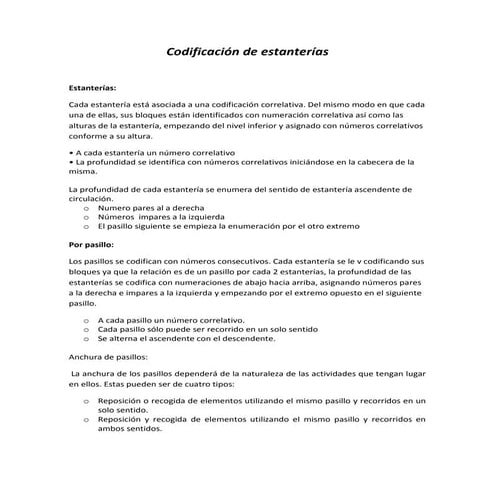 Codificación de estanterías

Estanterías:

Cada estantería está asociada a una codificación correlativa. Del mismo modo en que cada una de ellas, sus bloques están identificados con numeración correlativa así como las alturas de la estantería, empezando del nivel inferior y asignado con números correlativos conforme a su altura.

• A cada estantería un número correlativo
• La profundidad se identifica con números correlativos iniciándose en la cabecera de la misma.

La profundidad de cada estantería se enumera del sentido de estantería ascendente de circulación.
o Numero pares al a derecha
o Números impares a la izquierda
o El pasillo siguiente se empieza la enumeración por el otro extremo

Por pasillo:

Los pasillos se codifican con números consecutivos. Cada estantería se le v codificando sus bloques ya que la relación es de un pasillo por cada 2 estanterías, la profundidad de las estanterías se codifica con numeraciones de abajo hacia arriba, asignando números pares a la derecha e impares a la izquierda y empezando por el extremo opuesto en el siguiente pasillo.

o A cada pasillo un número correlativo.
o Cada pasillo sólo puede ser recorrido en un solo sentido
o Se alterna el ascendente con el descendente.

Anchura de pasillos:

La anchura de los pasillos dependerá de la naturaleza de las actividades que tengan lugar en ellos. Estas pueden ser de cuatro tipos:

o Reposición o recogida de elementos utilizando el mismo pasillo y recorridos en un solo sentido.
o Reposición y recogida de elementos utilizando el mismo pasillo y recorridos en ambos sentidos.